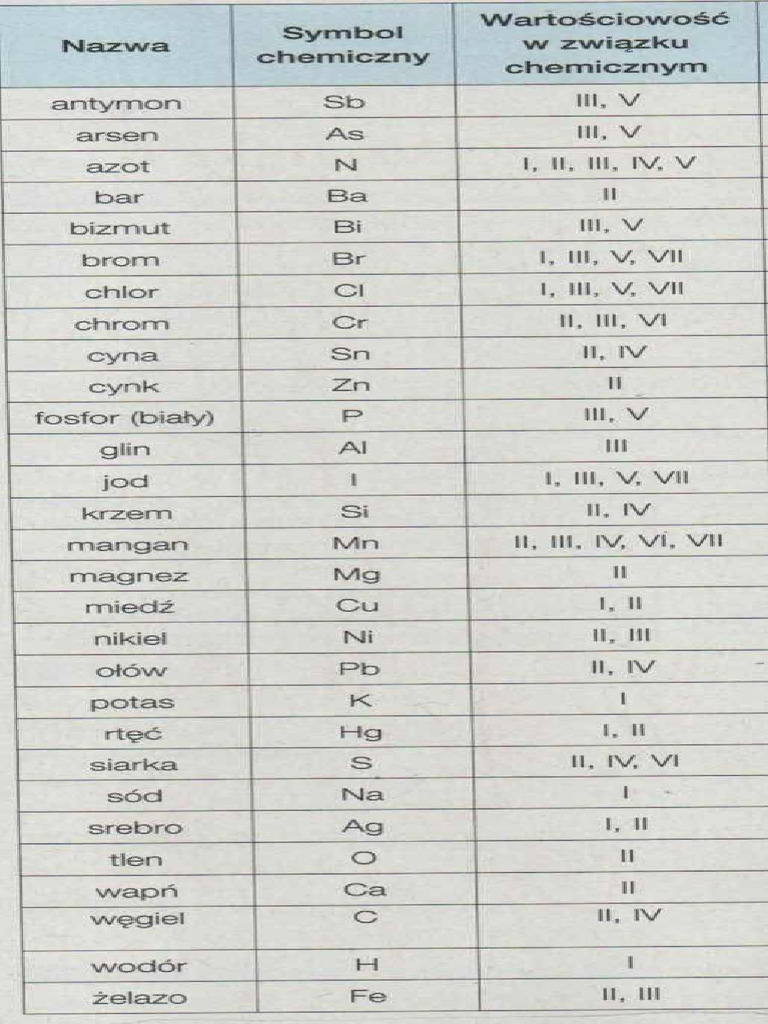 | Nazwa | Symbol chemiczny | Wartościowość w związku chemicznym |
|---|---|---|
| antymon | Sb | III, V |
| arsen | As | III, V |
| azot | N | I, II, III, IV, V |
| bar | Ba | II |
| bizmut | Bi | III, V |
| brom | Br | I, III, V, VII |
| chlor | Cl | I, III, V, VII |
| chrom | Cr | II, III, VI |
| cyna | Sn | II, IV |
| cynk | Zn | II |
| fosfor (biały) | P | III, V |
| glin | Al | III |
| jod | I | I, III, V, VII |
| krzem | Si | II, IV |
| mangan | Mn | II, III, IV, VI, VII |
| magnez | Mg | II |
| miedź | Cu | I, II |
| nikiel | Ni | II, III |
| ołów | Pb | II, IV |
| potas | K | I |
| rtęć | Hg | I, II |
| siarka | S | II, IV, VI |
| sód | Na | I |
| srebro | Ag | I, II |
| tlen | O | II |
| wapń | Ca | II |
| węgiel | C | II, IV |
| wodór | H | I |
| żelazo | Fe | II, III |